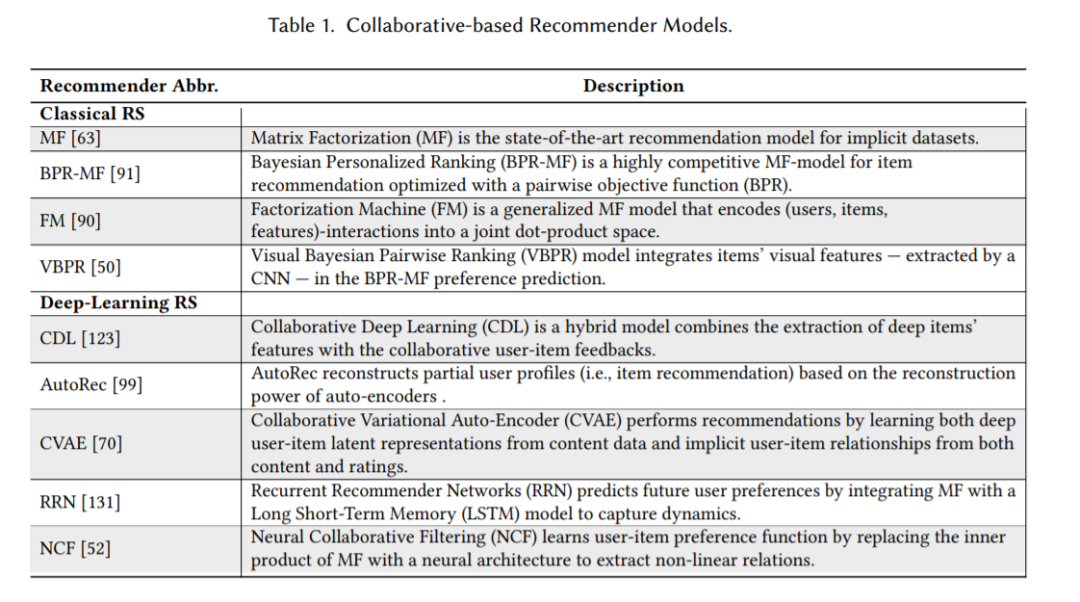 Table 1. Collaborative-based Recommender Models.

| Recommender Abbr. | Description |
|---|---|
| **Classical RS** | |
| MF [63] | Matrix Factorization (MF) is the state-of-the-art recommendation model for implicit datasets. |
| BPR-MF [91] | Bayesian Personalized Ranking (BPR-MF) is a highly competitive MF-model for item recommendation optimized with a pairwise objective function (BPR). |
| FM [90] | Factorization Machine (FM) is a generalized MF model that encodes (users, items, features)-interactions into a joint dot-product space. |
| VBPR [50] | Visual Bayesian Pairwise Ranking (VBPR) model integrates items' visual features — extracted by a CNN — in the BPR-MF preference prediction. |
| **Deep-Learning RS** | |
| CDL [123] | Collaborative Deep Learning (CDL) is a hybrid model combines the extraction of deep items' features with the collaborative user-item feedbacks. |
| AutoRec [99] | AutoRec reconstructs partial user profiles (i.e., item recommendation) based on the reconstruction power of auto-encoders . |
| CVAE [70] | Collaborative Variational Auto-Encoder (CVAE) performs recommendations by learning both deep user-item latent representations from content data and implicit user-item relationships from both content and ratings. |
| RRN [131] | Recurrent Recommender Networks (RRN) predicts future user preferences by integrating MF with a Long Short-Term Memory (LSTM) model to capture dynamics. |
| NCF [52] | Neural Collaborative Filtering (NCF) learns user-item preference function by replacing the inner product of MF with a neural architecture to extract non-linear relations. |